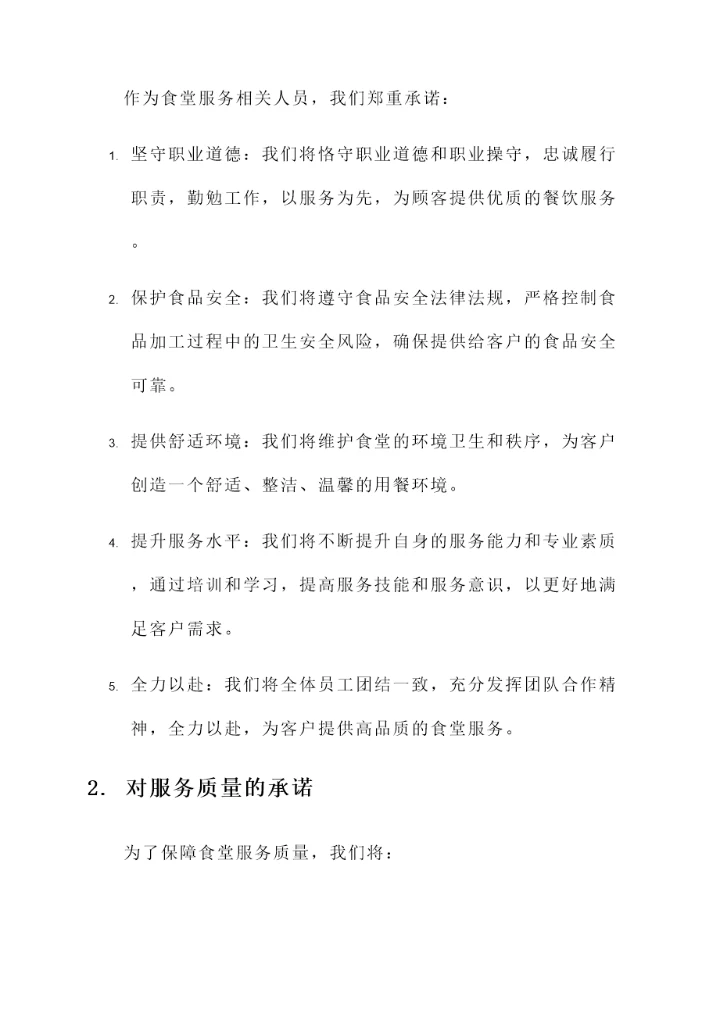 作为食堂服务相关人员，我们郑重承诺：

1. 坚守职业道德：我们将恪守职业道德和职业操守，忠诚履行职责，勤勉工作，以服务为先，为顾客提供优质的餐饮服务。

2. 保护食品安全：我们将遵守食品安全法律法规，严格控制食品加工过程中的卫生安全风险，确保提供给客户的食品安全可靠。

3. 提供舒适环境：我们将维护食堂的环境卫生和秩序，为客户创造一个舒适、整洁、温馨的用餐环境。

4. 提升服务水平：我们将不断提升自身的服务能力和专业素质，通过培训和学习，提高服务技能和服务意识，以更好地满足客户需求。

5. 全力以赴：我们将全体员工团结一致，充分发挥团队合作精神，全力以赴，为客户提供高品质的食堂服务。

2. 对服务质量的承诺

为了保障食堂服务质量，我们将：